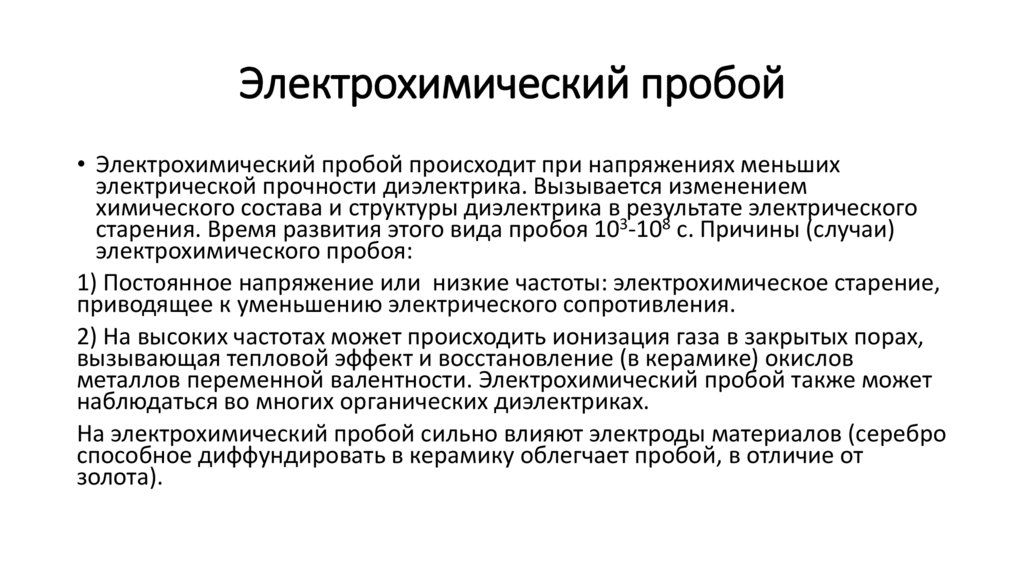 Электрохимический пробой

• Электрохимический пробой происходит при напряжениях меньших электрической прочности диэлектрика. Вызывается изменением химического состава и структуры диэлектрика в результате электрического старения. Время развития этого вида пробоя $10^3$-$10^8$ с. Причины (случаи) электрохимического пробоя:

1) Постоянное напряжение или  низкие частоты: электрохимическое старение, приводящее к уменьшению электрического сопротивления.

2) На высоких частотах может происходить ионизация газа в закрытых порах, вызывающая тепловой эффект и восстановление (в керамике) окислов металлов переменной валентности. Электрохимический пробой также может наблюдаться во многих органических диэлектриках.

На электрохимический пробой сильно влияют электроды материалов (серебро способное диффундировать в керамику облегчает пробой, в отличие от золота).